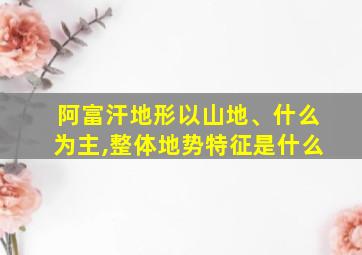 阿富汗地形以山地、什么为主,整体地势特征是什么